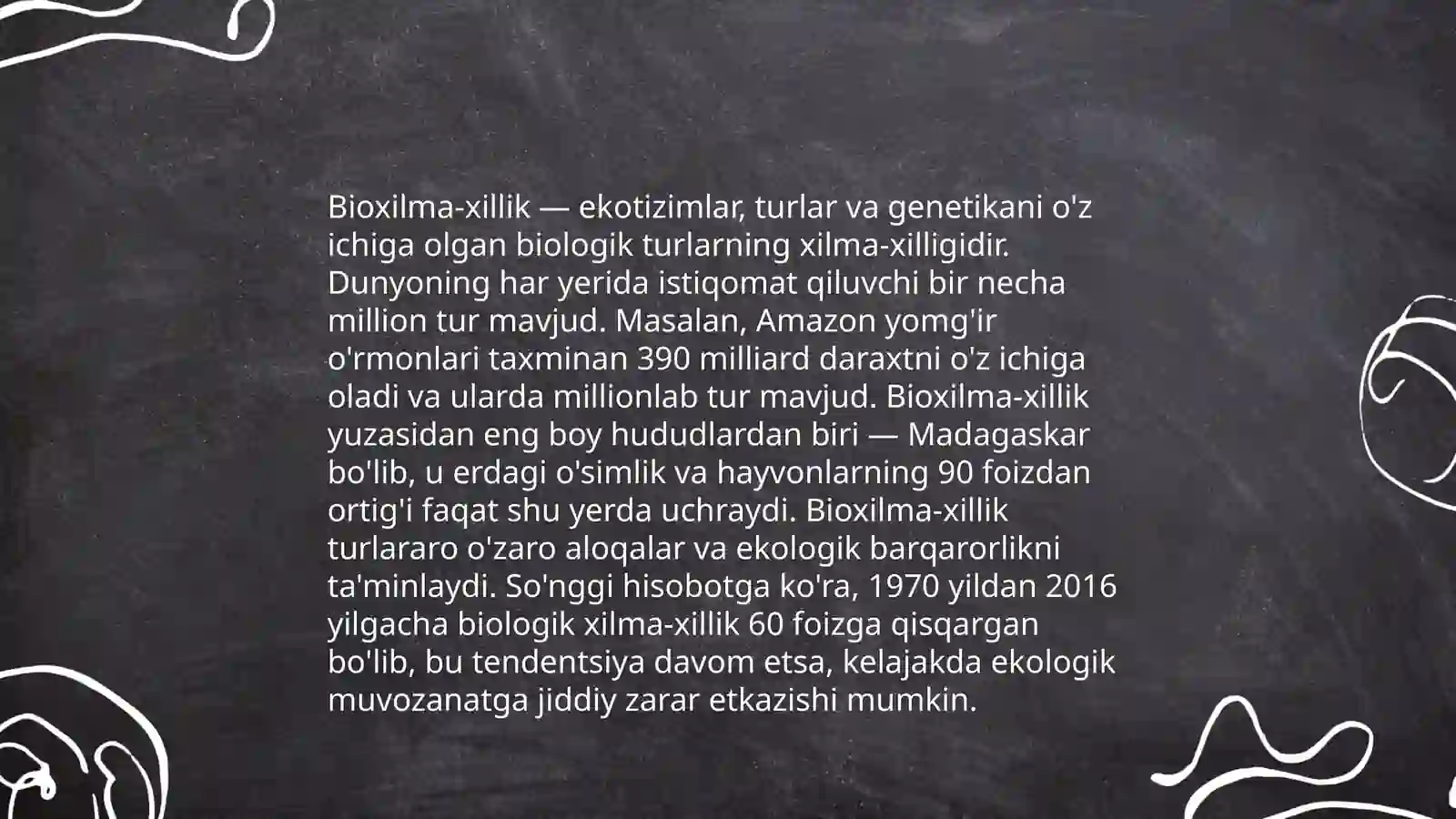 Bioxilma-xillik — ekotizimlar, turlar va genetikani o'z ichiga olgan biologik turlarning xilma-xilligidir. Dunyoning har yerida istiqomat qiluvchi bir necha million tur mavjud. Masalan, Amazon yomg'ir o'rmonlari taxminan 390 milliard daraxtni o'z ichiga oladi va ularda millionlab tur mavjud. Bioxilma-xillik yuzasidan eng boy hududlardan biri — Madagaskar bo'lib, u erdagi o'simlik va hayvonlarning 90 foizdan ortig'i faqat shu yerda uchraydi. Bioxilma-xillik turlararo o'zaro aloqalar va ekologik barqarorlikni ta'minlaydi. So'nggi hisobotga ko'ra, 1970 yildan 2016 yilgacha biologik xilma-xillik 60 foizga qisqargan bo'lib, bu tendentsiya davom etsa, kelajakda ekologik muvozanatga jiddiy zarar etkazishi mumkin.